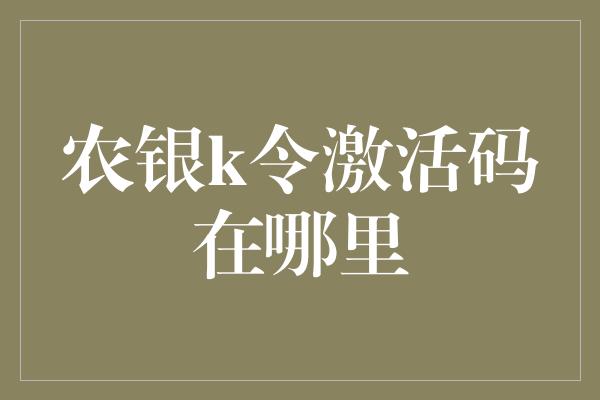 农银k令激活码在哪里